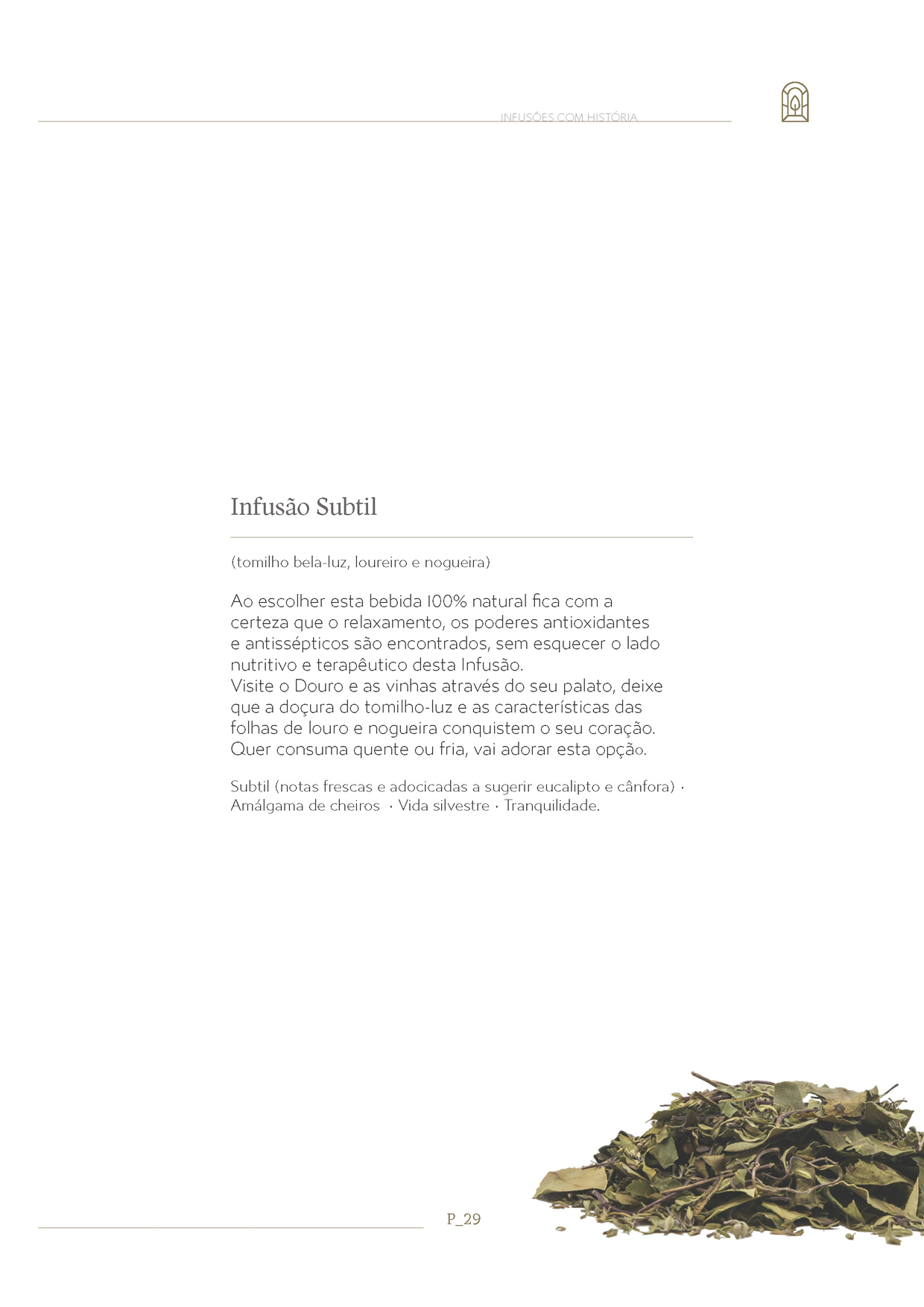 INFUSÕES COM HISTÓRIA

Infusão Subtil

(tomilho bela-luz, loureiro e nogueira)

Ao escolher esta bebida 100% natural fica com a certeza que o relaxamento, os poderes antioxidantes e antissépticos são encontrados, sem esquecer o lado nutritivo e terapêutico desta Infusão.
Visite o Douro e as vinhas através do seu palato, deixe que a doçura do tomilho-luz e as características das folhas de louro e nogueira conquistem o seu coração. Quer consuma quente ou fria, vai adorar esta opção.

Subtil (notas frescas e adocicadas a sugerir eucalipto e cânfora) · Amálgama de cheiros · Vida silvestre · Tranquilidade.

P_29